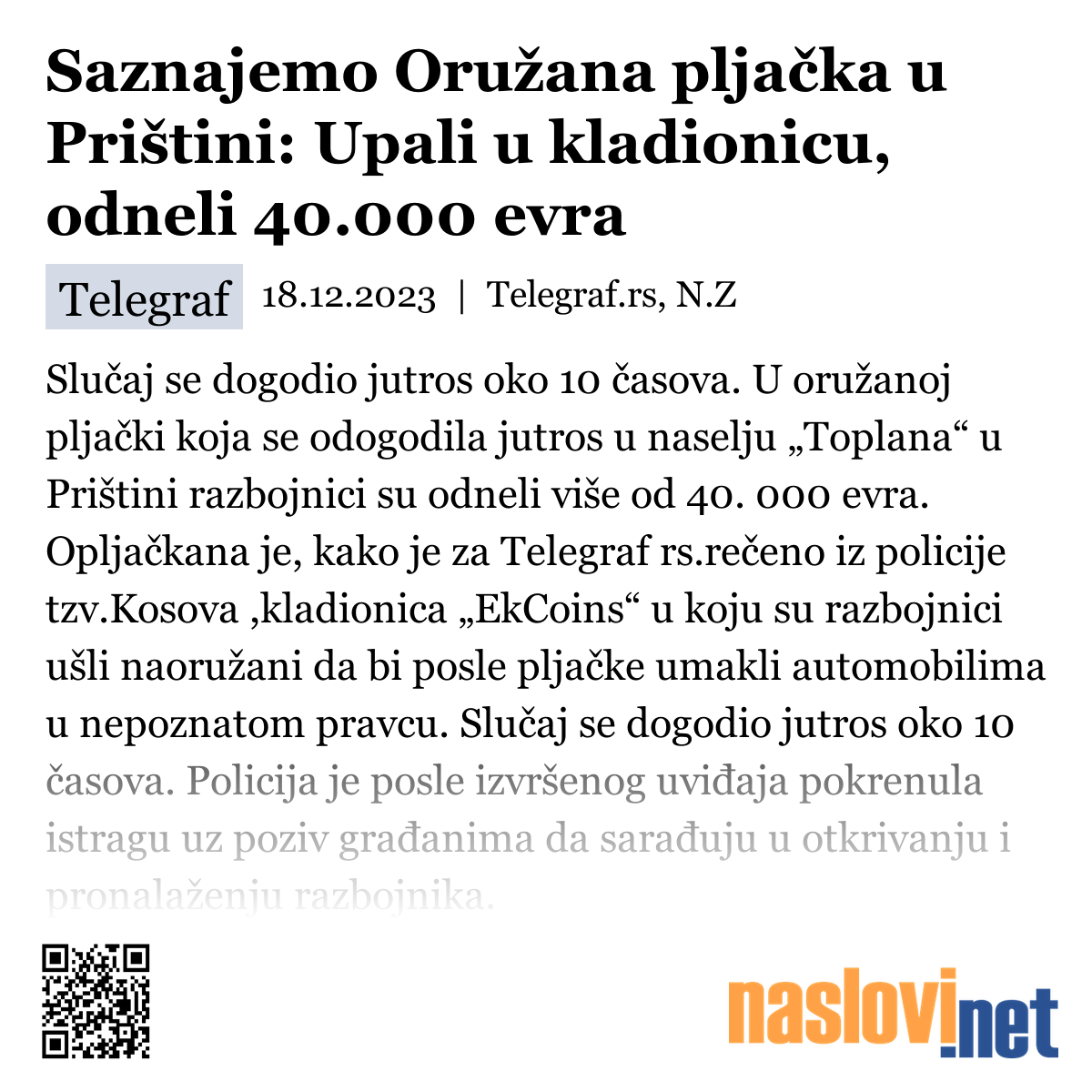 Saznajemo Oružana pljačka u Prištini: Upali u kladionicu, odneli 40.000 evra

Telegraf 18.12.2023 | Telegraf.rs, N.Z

Slučaj se dogodio jutros oko 10 časova. U oružanoj pljački koja se odogodila jutros u naselju „Toplana“ u Prištini razbojnici su odneli više od 40. 000 evra. Opljačkana je, kako je za Telegraf rs.rečeno iz policije tzv.Kosova ,kladionica „EkCoins“ u koju su razbojnici ušli naoružani da bi posle pljačke umakli automobilima u nepoznatom pravcu. Slučaj se dogodio jutros oko 10 časova. Policija je posle izvršenog uviđaja pokrenula istragu uz poziv građanima da sarađuju u otkrivanju i pronalaženju razbojnika.

naslovi.net